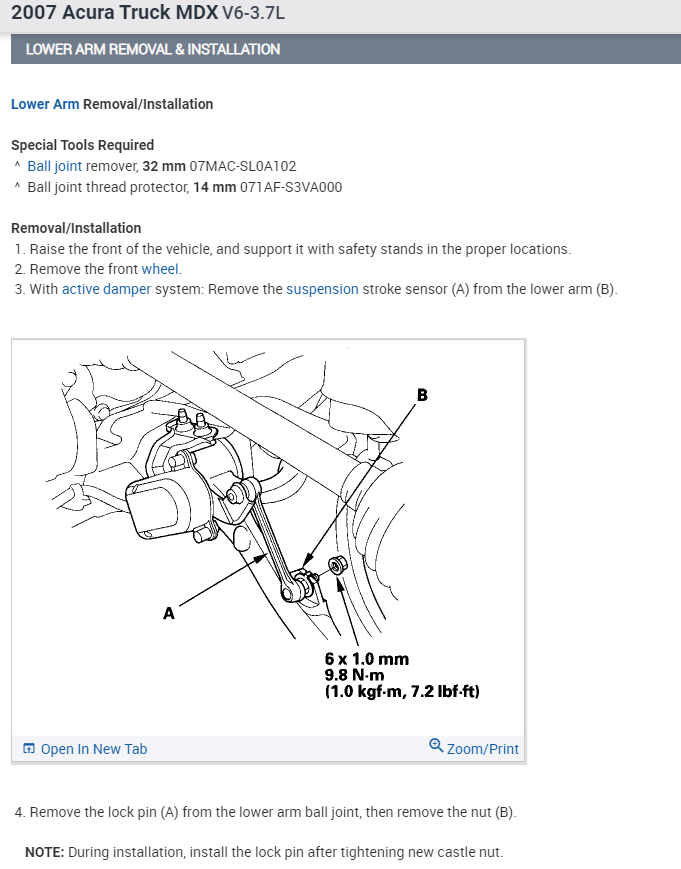 2007 Acura Truck MDX V6-3.7L

LOWER ARM REMOVAL & INSTALLATION

Lower Arm Removal/Installation

Special Tools Required
^ Ball joint remover, 32 mm 07MAC-SL0A102
^ Ball joint thread protector, 14 mm 071AF-S3VA000

Removal/Installation
1. Raise the front of the vehicle, and support it with safety stands in the proper locations.
2. Remove the front wheel.
3. With active damper system: Remove the suspension stroke sensor (A) from the lower arm (B).

B

A

6 x 1.0 mm
9.8 N·m
(1.0 kgf·m, 7.2 lbf·ft)

Open In New Tab

Zoom/Print

4. Remove the lock pin (A) from the lower arm ball joint, then remove the nut (B).

NOTE: During installation, install the lock pin after tightening new castle nut.